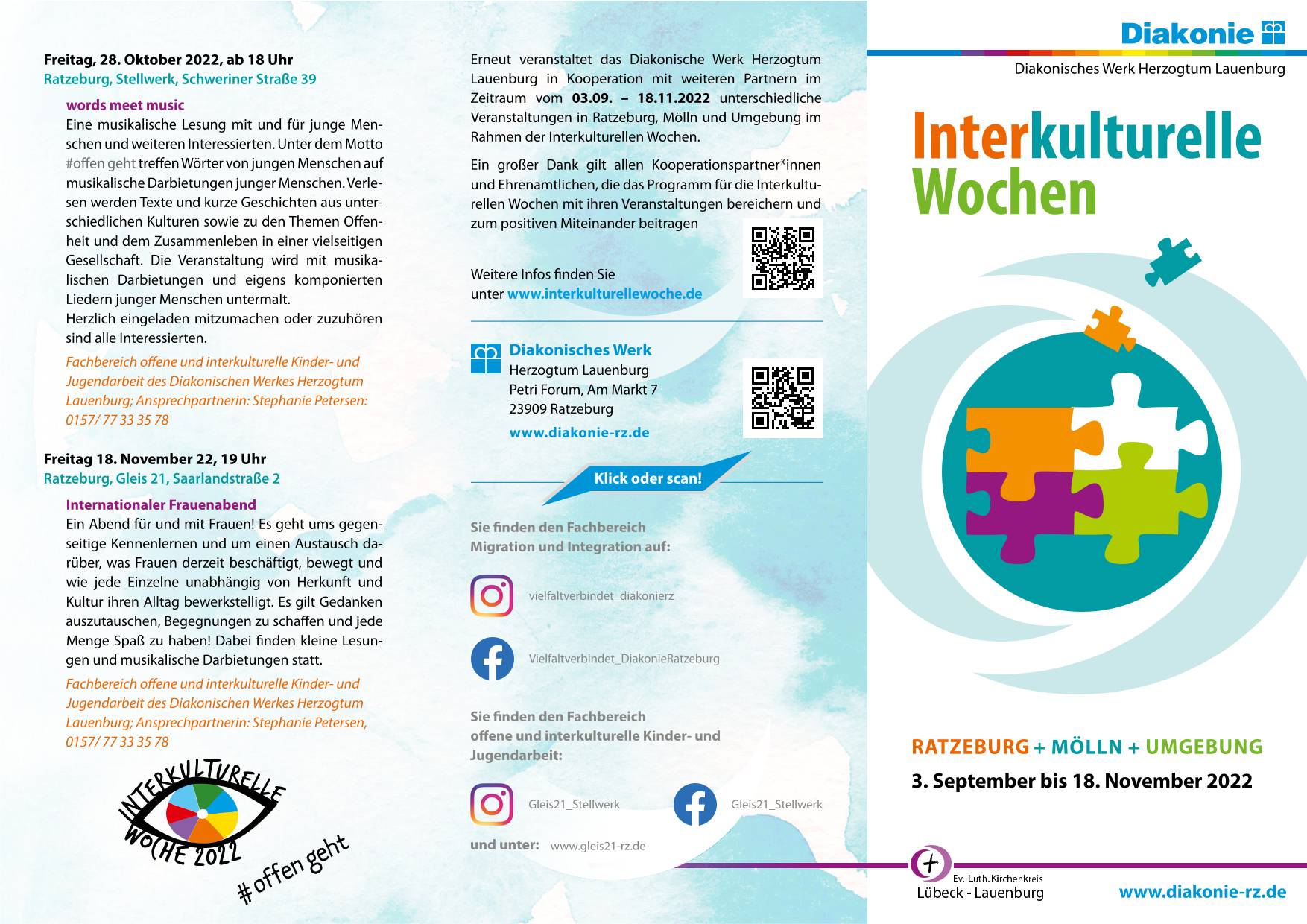 Freitag, 28. Oktober 2022, ab 18 Uhr
Ratzeburg, Stellwerk, Schweriner Straße 39

words meet music
Eine musikalische Lesung mit und für junge Menschen und weiteren Interessierten. Unter dem Motto #offen geht treffen Wörter von jungen Menschen auf musikalische Darbietungen junger Menschen. Verlesen werden Texte und kurze Geschichten aus unterschiedlichen Kulturen sowie zu den Themen Offenheit und dem Zusammenleben in einer vielseitigen Gesellschaft. Die Veranstaltung wird mit musikalischen Darbietungen und eigens komponierten Liedern junger Menschen untermalt.
Herzlich eingeladen mitzumachen oder zuzuhören sind alle Interessierten.

Fachbereich offene und interkulturelle Kinder- und Jugendarbeit des Diakonischen Werkes Herzogtum Lauenburg; Ansprechpartnerin: Stephanie Petersen: 0157/ 77 33 35 78

Freitag 18. November 22, 19 Uhr
Ratzeburg, Gleis 21, Saarlandstraße 2

Internationaler Frauenabend
Ein Abend für und mit Frauen! Es geht ums gegenseitige Kennenlernen und um einen Austausch darüber, was Frauen derzeit beschäftigt, bewegt und wie jede Einzelne unabhängig von Herkunft und Kultur ihren Alltag bewerkstelligt. Es gilt Gedanken auszutauschen, Begegnungen zu schaffen und jede Menge Spaß zu haben! Dabei finden kleine Lesungen und musikalische Darbietungen statt.

Fachbereich offene und interkulturelle Kinder- und Jugendarbeit des Diakonischen Werkes Herzogtum Lauenburg; Ansprechpartnerin: Stephanie Petersen, 0157/ 77 33 35 78

INTERKULTURELLE WOCHE 2022
#offen geht

Erneut veranstaltet das Diakonische Werk Herzogtum Lauenburg in Kooperation mit weiteren Partnern im Zeitraum vom 03.09. – 18.11.2022 unterschiedliche Veranstaltungen in Ratzeburg, Mölln und Umgebung im Rahmen der Interkulturellen Wochen.

Ein großer Dank gilt allen Kooperationspartner*innen und Ehrenamtlichen, die das Programm für die Interkulturellen Wochen mit ihren Veranstaltungen bereichern und zum positiven Miteinander beitragen

Weitere Infos finden Sie unter www.interkulturellewoche.de

Diakonisches Werk
Herzogtum Lauenburg
Petri Forum, Am Markt 7
23909 Ratzeburg
www.diakonie-rz.de

Klick oder scan!

Sie finden den Fachbereich Migration und Integration auf:

vielfaltverbindet_diakonierz

Vielfaltverbindet_DiakonieRatzeburg

Sie finden den Fachbereich offene und interkulturelle Kinder- und Jugendarbeit:

Gleis21_Stellwerk

Gleis21_Stellwerk

und unter: www.gleis21-rz.de

Diakonie
Diakonisches Werk Herzogtum Lauenburg

Interkulturelle Wochen

RATZEBURG + MÖLLN + UMGEBUNG
3. September bis 18. November 2022

Ev.-Luth. Kirchenkreis Lübeck - Lauenburg

www.diakonie-rz.de